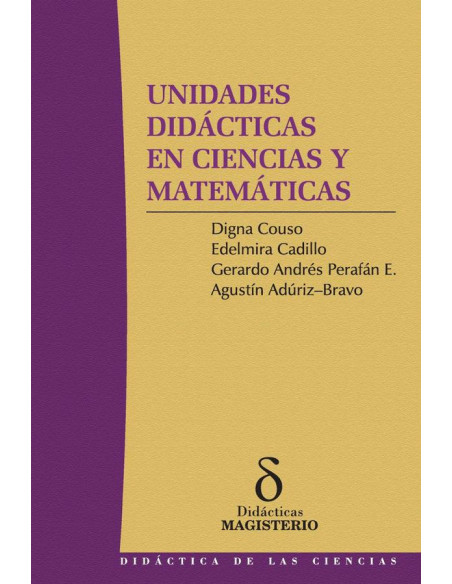 UNIDADES DIDÁCTICAS EN CIENCIAS Y MATEMÁTICAS

Digna Couso
Edelmira Cadillo
Gerardo Andrés Perafán E.
Agustín Adúriz–Bravo

δ
Didácticas
MAGISTERIO

DIDÁCTICA DE LAS CIENCIAS